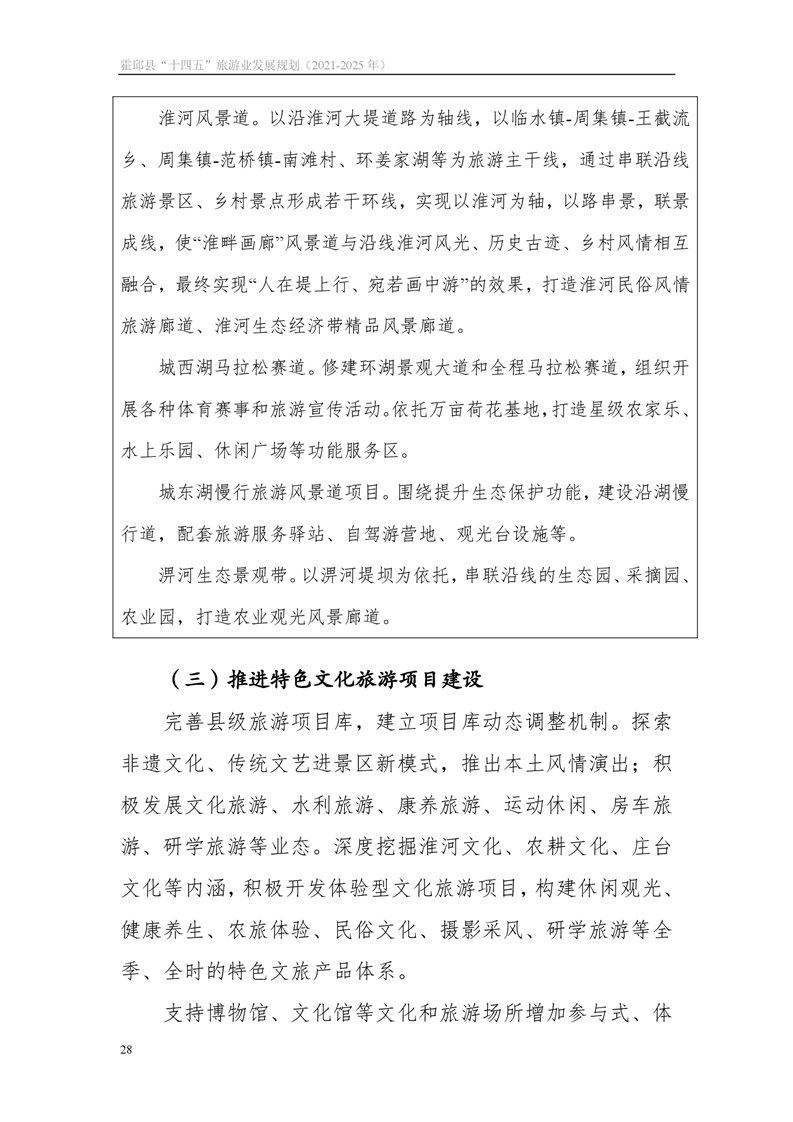 霍邱县“十四五”旅游业发展规划（2021-2025 年）

淮河风景道。以沿淮河大堤道路为轴线，以临水镇-周集镇-王截流乡、周集镇-范桥镇-南滩村、环姜家湖等为旅游主干线，通过串联沿线旅游景区、乡村景点形成若干环线，实现以淮河为轴，以路串景，联景成线，使“淮畔画廊”风景道与沿线淮河风光、历史古迹、乡村风情相互融合，最终实现“人在堤上行、宛若画中游”的效果，打造淮河民俗风情旅游廊道、淮河生态经济带精品风景廊道。

城西湖马拉松赛道。修建环湖景观大道和全程马拉松赛道，组织开展各种体育赛事和旅游宣传活动。依托万亩荷花基地，打造星级农家乐、水上乐园、休闲广场等功能服务区。

城东湖慢行旅游风景道项目。围绕提升生态保护功能，建设沿湖慢行道，配套旅游服务驿站、自驾游营地、观光台设施等。

淠河生态景观带。以淠河堤坝为依托，串联沿线的生态园、采摘园、农业园，打造农业观光风景廊道。

（三）推进特色文化旅游项目建设

完善县级旅游项目库，建立项目库动态调整机制。探索非遗文化、传统文艺进景区新模式，推出本土风情演出；积极发展文化旅游、水利旅游、康养旅游、运动休闲、房车旅游、研学旅游等业态。深度挖掘淮河文化、农耕文化、庄台文化等内涵，积极开发体验型文化旅游项目，构建休闲观光、健康养生、农旅体验、民俗文化、摄影采风、研学旅游等全季、全时的特色文旅产品体系。

支持博物馆、文化馆等文化和旅游场所增加参与式、体

28